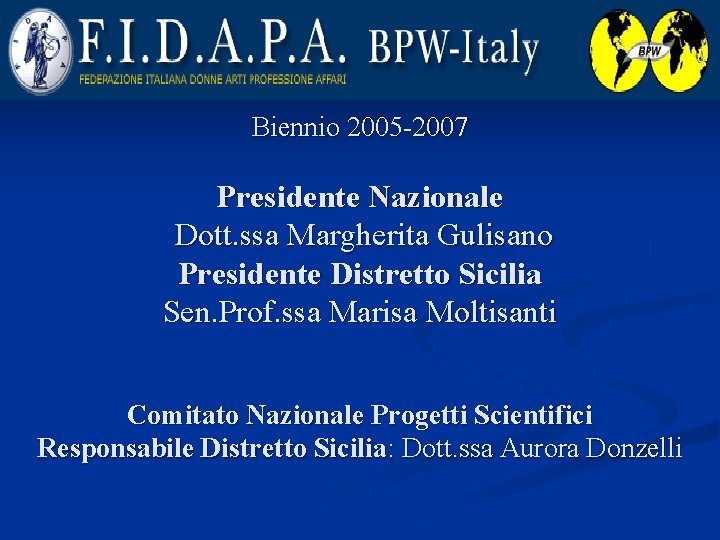 F.I.D.A.P.A. BPW-Italy
FEDERAZIONE ITALIANA DONNE ARTI PROFESSIONE AFFARI

BPW

Biennio 2005-2007

Presidente Nazionale
Dott.ssa Margherita Gulisano
Presidente Distretto Sicilia
Sen.Prof.ssa Marisa Moltisanti

Comitato Nazionale Progetti Scientifici
Responsabile Distretto Sicilia: Dott.ssa Aurora Donzelli